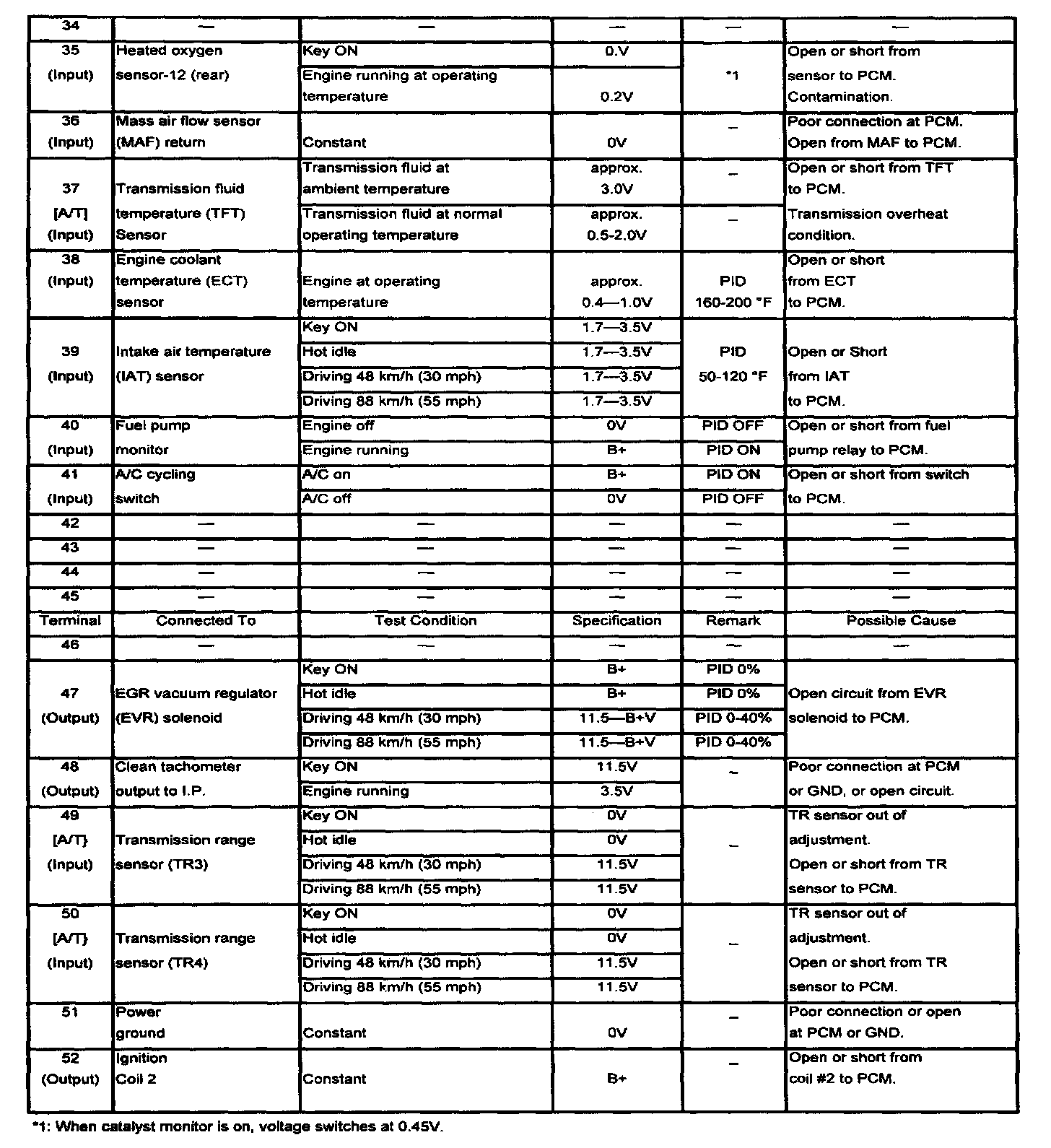 | 34 | — | — | — | — | — |
|---|---|---|---|---|---|
| 35 (Input) | Heated oxygen sensor-12 (rear) | Key ON | 0.V | *1 | Open or short from sensor to PCM. Contamination. |
| | | Engine running at operating temperature | 0.2V | | |
| 36 (Input) | Mass air flow sensor (MAF) return | Constant | 0V | _ | Poor connection at PCM. Open from MAF to PCM. |
| 37 [A/T] (Input) | Transmission fluid temperature (TFT) Sensor | Transmission fluid at ambient temperature | approx. 3.0V | _ | Open or short from TFT to PCM. Transmission overheat condition. |
| | | Transmission fluid at normal operating temperature | approx. 0.5-2.0V | _ | |
| 38 (Input) | Engine coolant temperature (ECT) sensor | Engine at operating temperature | approx. 0.4—1.0V | PID 160-200 °F | Open or short from ECT to PCM. |
| 39 (Input) | Intake air temperature (IAT) sensor | Key ON | 1.7—3.5V | PID 50-120 °F | Open or Short from IAT to PCM. |
| | | Hot idle | 1.7—3.5V | | |
| | | Driving 48 km/h (30 mph) | 1.7—3.5V | | |
| | | Driving 88 km/h (55 mph) | 1.7—3.5V | | |
| 40 (Input) | Fuel pump monitor | Engine off | 0V | PID OFF | Open or short from fuel pump relay to PCM. |
| | | Engine running | B+ | PID ON | |
| 41 (Input) | A/C cycling switch | A/C on | B+ | PID ON | Open or short from switch to PCM. |
| | | A/C off | 0V | PID OFF | |
| 42 | — | — | — | — | — |
| 43 | — | — | — | — | — |
| 44 | — | — | — | — | — |
| 45 | — | — | — | — | — |
| Terminal | Connected To | Test Condition | Specification | Remark | Possible Cause |
| 46 | — | — | — | — | — |
| 47 (Output) | EGR vacuum regulator (EVR) solenoid | Key ON | B+ | PID 0% | Open circuit from EVR solenoid to PCM. |
| | | Hot idle | B+ | PID 0% | |
| | | Driving 48 km/h (30 mph) | 11.5—B+V | PID 0-40% | |
| | | Driving 88 km/h (55 mph) | 11.5—B+V | PID 0-40% | |
| 48 (Output) | Clean tachometer output to I.P. | Key ON | 11.5V | _ | Poor connection at PCM or GND, or open circuit. |
| | | Engine running | 3.5V | | |
| 49 [A/T] (Input) | Transmission range sensor (TR3) | Key ON | 0V | _ | TR sensor out of adjustment. Open or short from TR sensor to PCM. |
| | | Hot idle | 0V | | |
| | | Driving 48 km/h (30 mph) | 11.5V | | |
| | | Driving 88 km/h (55 mph) | 11.5V | | |
| 50 [A/T] (Input) | Transmission range sensor (TR4) | Key ON | 0V | _ | TR sensor out of adjustment. Open or short from TR sensor to PCM. |
| | | Hot idle | 0V | | |
| | | Driving 48 km/h (30 mph) | 11.5V | | |
| | | Driving 88 km/h (55 mph) | 11.5V | | |
| 51 | Power ground | Constant | 0V | _ | Poor connection or open at PCM or GND. |
| 52 (Output) | Ignition Coil 2 | Constant | B+ | _ | Open or short from coil #2 to PCM. |

*1: When catalyst monitor is on, voltage switches at 0.45V.